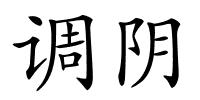 调阴